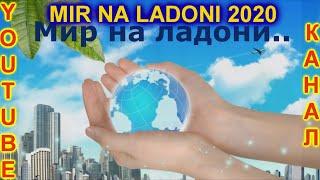 MIR NA LADONI 2020
Мир на ладони..

YOUTUBE

КАНАЛ